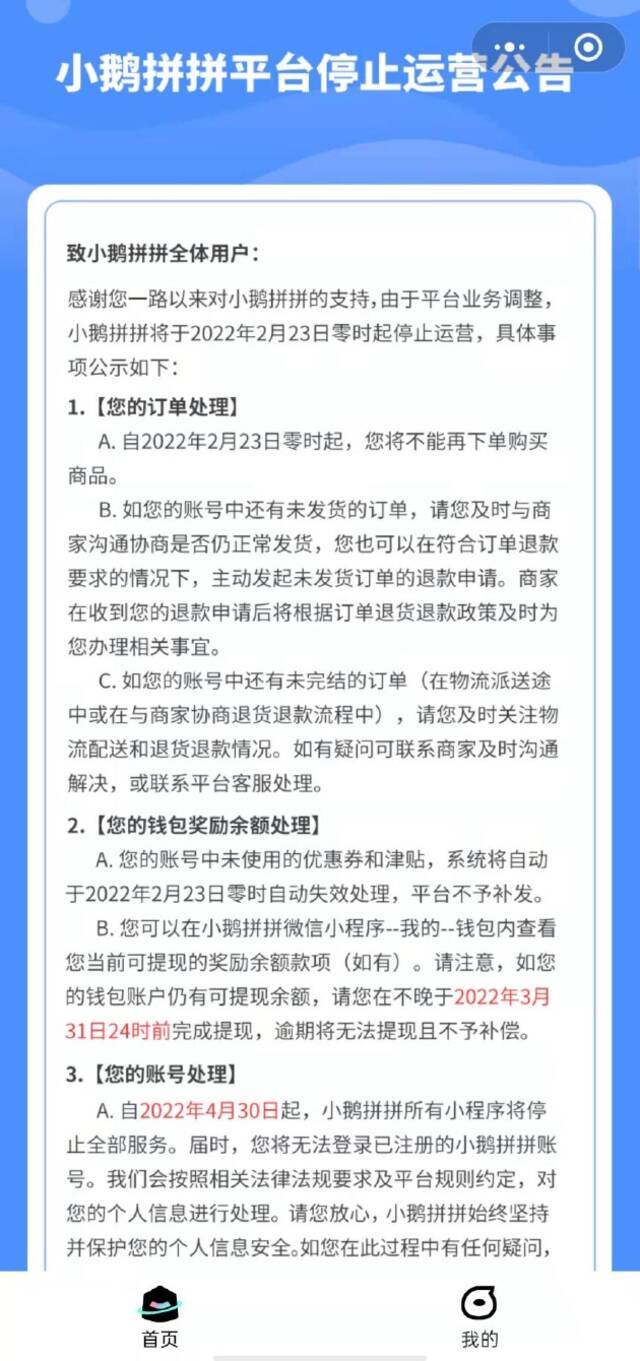 小鹅拼拼平台停止运营公告

致小鹅拼拼全体用户：

感谢您一路以来对小鹅拼拼的支持，由于平台业务调整，小鹅拼拼将于2022年2月23日零时起停止运营，具体事项公示如下：

1.【您的订单处理】

A. 自2022年2月23日零时起，您将不能再下单购买商品。

B. 如您的账号中还有未发货的订单，请您及时与商家沟通协商是否仍正常发货，您也可以在符合订单退款要求的情况下，主动发起未发货订单的退款申请。商家在收到您的退款申请后将根据订单退货退款政策及时为您办理相关事宜。

C. 如您的账号中还有未完结的订单（在物流派送途中或在与商家协商退货退款流程中），请您及时关注物流配送和退货退款情况。如有疑问可联系商家及时沟通解决，或联系平台客服处理。

2.【您的钱包奖励余额处理】

A. 您的账号中未使用的优惠券和津贴，系统将自动于2022年2月23日零时自动失效处理，平台不予补发。

B. 您可以在小鹅拼拼微信小程序--我的--钱包内查看您当前可提现的奖励余额款项（如有）。请注意，如您的钱包账户仍有可提现余额，请您在不晚于2022年3月31日24时前完成提现，逾期将无法提现且不予补偿。

3.【您的账号处理】

A. 自2022年4月30日起，小鹅拼拼所有小程序将停止全部服务。届时，您将无法登录已注册的小鹅拼拼账号。我们会按照相关法律法规要求及平台规则约定，对您的个人信息进行处理。请您放心，小鹅拼拼始终坚持并保护您的个人信息安全。如您在此过程中有任何疑问，

首页

我的